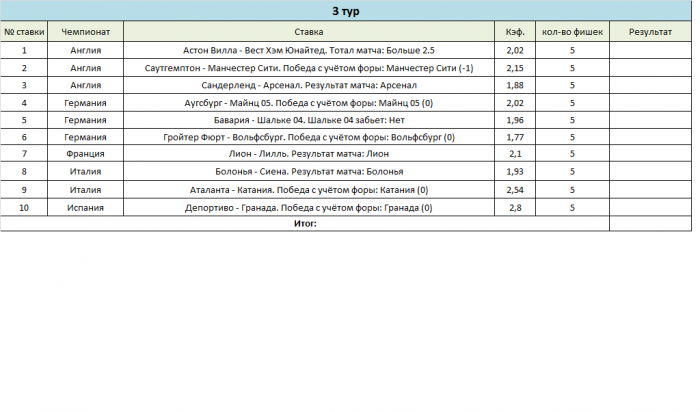 3 тур

| № ставки | Чемпионат | Ставка | Кэф. | кол-во фишек | Результат |
|---|---|---|---|---|---|
| 1 | Англия | Астон Вилла - Вест Хэм Юнайтед. Тотал матча: Больше 2.5 | 2,02 | 5 | |
| 2 | Англия | Саутгемптон - Манчестер Сити. Победа с учётом форы: Манчестер Сити (-1) | 2,15 | 5 | |
| 3 | Англия | Сандерленд - Арсенал. Результат матча: Арсенал | 1,88 | 5 | |
| 4 | Германия | Аугсбург - Майнц 05. Победа с учётом форы: Майнц 05 (0) | 2,02 | 5 | |
| 5 | Германия | Бавария - Шальке 04. Шальке 04 забьет: Нет | 1,96 | 5 | |
| 6 | Германия | Гройтер Фюрт - Вольфсбург. Победа с учётом форы: Вольфсбург (0) | 1,77 | 5 | |
| 7 | Франция | Лион - Лилль. Результат матча: Лион | 2,1 | 5 | |
| 8 | Италия | Болонья - Сиена. Результат матча: Болонья | 1,93 | 5 | |
| 9 | Италия | Аталанта - Катания. Победа с учётом форы: Катания (0) | 2,54 | 5 | |
| 10 | Испания | Депортиво - Гранада. Победа с учётом форы: Гранада (0) | 2,8 | 5 | |
| Итог: | | | | | |